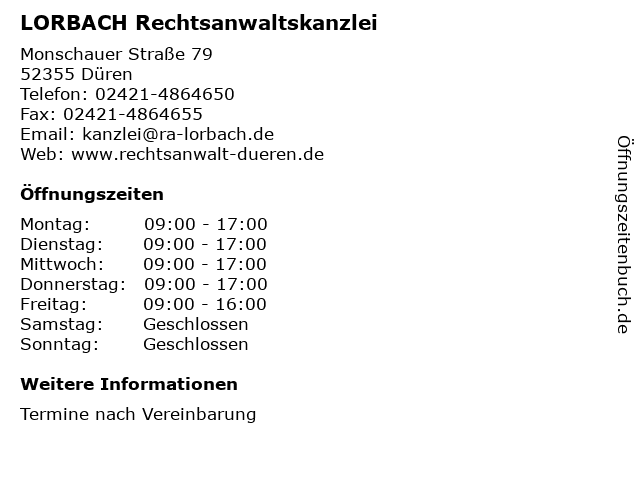 LORBACH Rechtsanwaltskanzlei

Monschauer Straße 79
52355 Düren
Telefon: 02421-4864650
Fax: 02421-4864655
Email: kanzlei@ra-lorbach.de
Web: www.rechtsanwalt-dueren.de

Öffnungszeiten

Montag: 09:00 - 17:00
Dienstag: 09:00 - 17:00
Mittwoch: 09:00 - 17:00
Donnerstag: 09:00 - 17:00
Freitag: 09:00 - 16:00
Samstag: Geschlossen
Sonntag: Geschlossen

Weitere Informationen

Termine nach Vereinbarung

Öffnungszeitenbuch.de